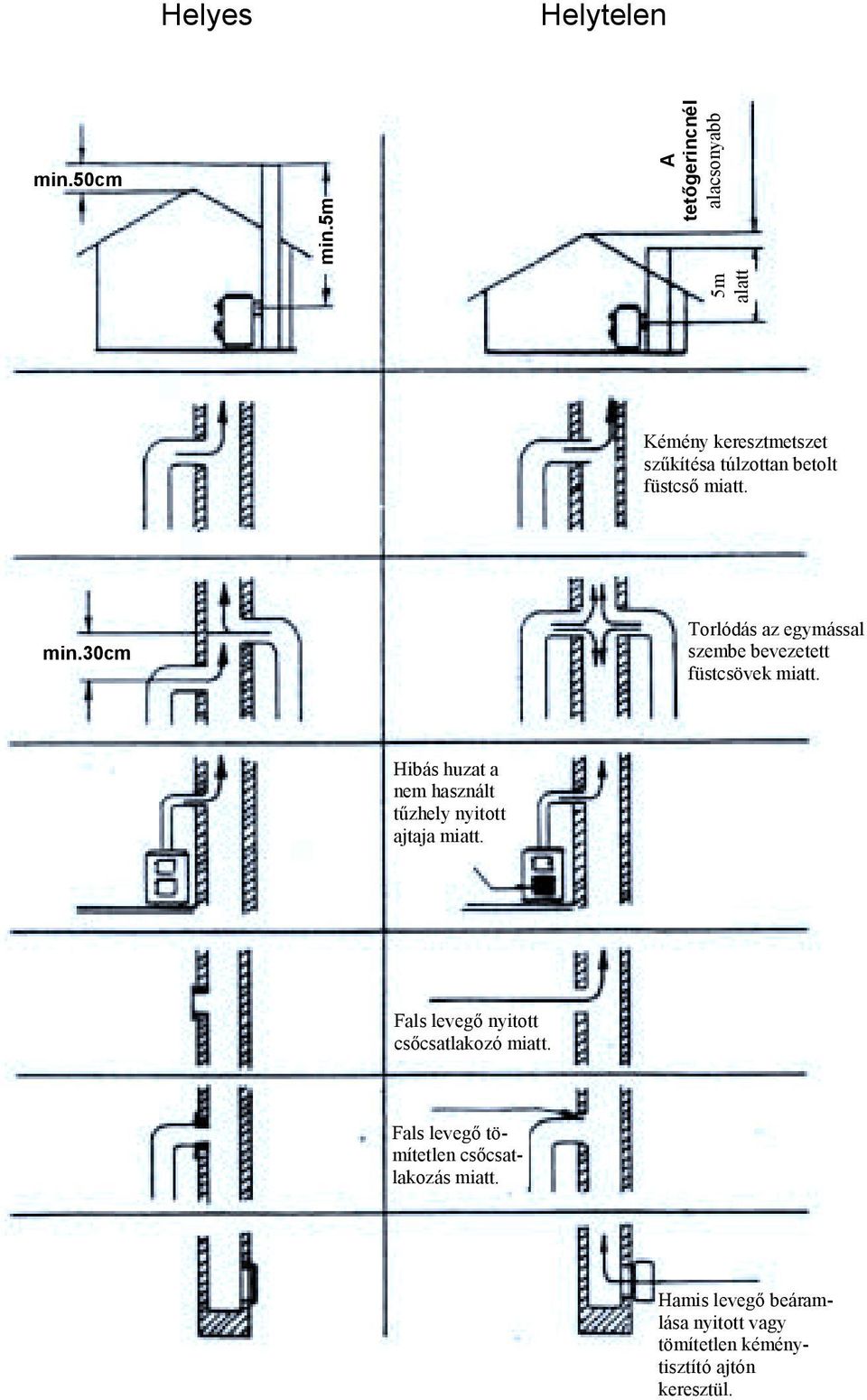 Helyes

Helytelen

min.50cm

min.5m

A tetőgerincnél alacsonyabb

5m alatt

Kémény keresztmetszet szűkítésa túlzottan betolt füstcső miatt.

min.30cm

Torlódás az egymással szembe bevezetett füstcsövek miatt.

Hibás huzat a nem használt tűzhely nyitott ajtaja miatt.

Fals levegő nyitott csőcsatlakozó miatt.

Fals levegő tömítetlen csőcsatlakozás miatt.

Hamis levegő beáramlása nyitott vagy tömítetlen kéménytisztító ajtón keresztül.